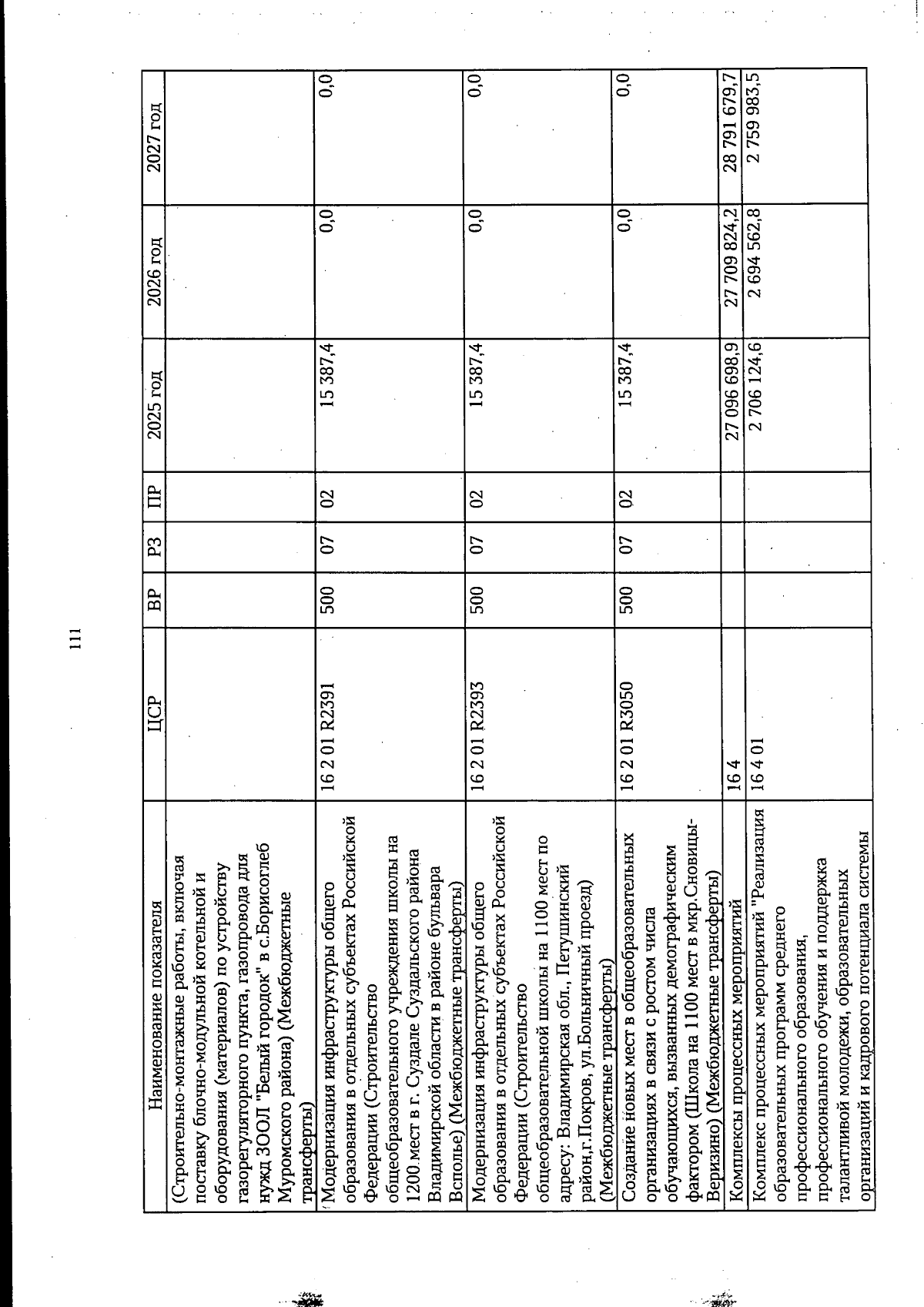 111

| Наименование показателя | ЦСР | ВР | РЗ | ПР | 2025 год | 2026 год | 2027 год |
|---|---|---|---|---|---|---|---|
| (Строительно-монтажные работы, включая поставку блочно-модульной котельной и оборудования (материалов) по устройству газорегуляторного пункта, газопровода для нужд ЗООЛ "Белый городок" в с.Борисоглеб Муромского района) (Межбюджетные трансферты) | | | | | | | |
| Модернизация инфраструктуры общего образования в отдельных субъектах Российской Федерации (Строительство общеобразовательного учреждения школы на 1200 мест в г. Суздале Суздальского района Владимирской области в районе бульвара Всполье) (Межбюджетные трансферты) | 16 2 01 R2391 | 500 | 07 | 02 | 15 387,4 | 0,0 | 0,0 |
| Модернизация инфраструктуры общего образования в отдельных субъектах Российской Федерации (Строительство общеобразовательной школы на 1100 мест по адресу: Владимирская обл., Петушинский район,г.Покров, ул.Больничный проезд) (Межбюджетные трансферты) | 16 2 01 R2393 | 500 | 07 | 02 | 15 387,4 | 0,0 | 0,0 |
| Создание новых мест в общеобразовательных организациях в связи с ростом числа обучающихся, вызванных демографическим фактором (Школа на 1100 мест в мкр.Сновицы-Веризино) (Межбюджетные трансферты) | 16 2 01 R3050 | 500 | 07 | 02 | 15 387,4 | 0,0 | 0,0 |
| Комплексы процессных мероприятий | 16 4 | | | | 27 096 698,9 | 27 709 824,2 | 28 791 679,7 |
| Комплекс процессных мероприятий "Реализация образовательных программ среднего профессионального образования, профессионального обучения и поддержка талантливой молодежи, образовательных организаций и кадрового потенциала системы | 16 4 01 | | | | 2 706 124,6 | 2 694 562,8 | 2 759 983,5 |